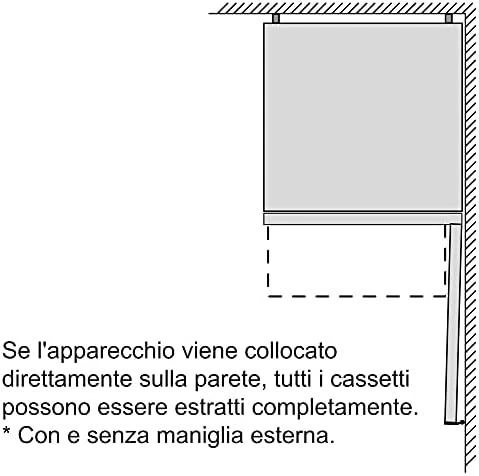 Se l'apparecchio viene collocato direttamente sulla parete, tutti i cassetti possono essere estratti completamente.
* Con e senza maniglia esterna.